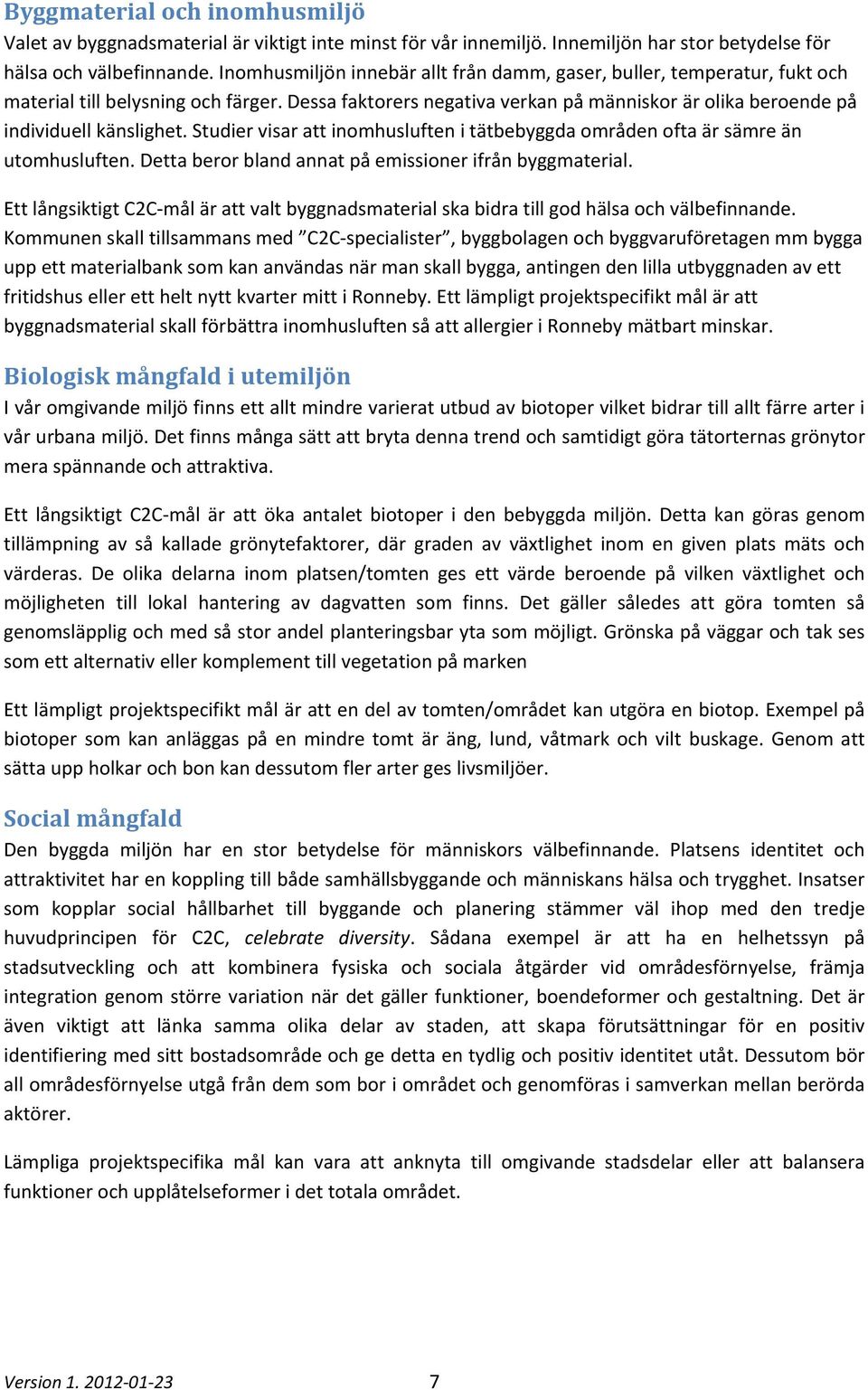 Byggmaterial och inomhusmiljö
Valet av byggnadsmaterial är viktigt inte minst för vår innemiljö. Innemiljön har stor betydelse för hälsa och välbefinnande. Inomhusmiljön innebär allt från damm, gaser, buller, temperatur, fukt och material till belysning och färger. Dessa faktorers negativa verkan på människor är olika beroende på individuell känslighet. Studier visar att inomhusluften i tätbebyggda områden ofta är sämre än utomhusluften. Detta beror bland annat på emissioner ifrån byggmaterial.

Ett långsiktigt C2C-mål är att valt byggnadsmaterial ska bidra till god hälsa och välbefinnande. Kommunen skall tillsammans med ”C2C-specialister”, byggbolagen och byggvaruföretagen mm bygga upp ett materialbank som kan användas när man skall bygga, antingen den lilla utbyggnaden av ett fritidshus eller ett helt nytt kvarter mitt i Ronneby. Ett lämpligt projektspecifikt mål är att byggnadsmaterial skall förbättra inomhusluften så att allergier i Ronneby mätbart minskar.

Biologisk mångfald i utemiljön
I vår omgivande miljö finns ett allt mindre varierat utbud av biotoper vilket bidrar till allt färre arter i vår urbana miljö. Det finns många sätt att bryta denna trend och samtidigt göra tätorternas grönytor mera spännande och attraktiva.

Ett långsiktigt C2C-mål är att öka antalet biotoper i den bebyggda miljön. Detta kan göras genom tillämpning av så kallade grönytefaktorer, där graden av växtlighet inom en given plats mäts och värderas. De olika delarna inom platsen/tomten ges ett värde beroende på vilken växtlighet och möjligheten till lokal hantering av dagvatten som finns. Det gäller således att göra tomten så genomsläpplig och med så stor andel planteringsbar yta som möjligt. Grönska på väggar och tak ses som ett alternativ eller komplement till vegetation på marken

Ett lämpligt projektspecifikt mål är att en del av tomten/området kan utgöra en biotop. Exempel på biotoper som kan anläggas på en mindre tomt är äng, lund, våtmark och vilt buskage. Genom att sätta upp holkar och bon kan dessutom fler arter ges livsmiljöer.

Social mångfald
Den byggda miljön har en stor betydelse för människors välbefinnande. Platsens identitet och attraktivitet har en koppling till både samhällsbyggande och människans hälsa och trygghet. Insatser som kopplar social hållbarhet till byggande och planering stämmer väl ihop med den tredje huvudprincipen för C2C, celebrate diversity. Sådana exempel är att ha en helhetssyn på stadsutveckling och att kombinera fysiska och sociala åtgärder vid områdesförnyelse, främja integration genom större variation när det gäller funktioner, boendeformer och gestaltning. Det är även viktigt att länka samma olika delar av staden, att skapa förutsättningar för en positiv identifiering med sitt bostadsområde och ge detta en tydlig och positiv identitet utåt. Dessutom bör all områdesförnyelse utgå från dem som bor i området och genomföras i samverkan mellan berörda aktörer.

Lämpliga projektspecifika mål kan vara att anknyta till omgivande stadsdelar eller att balansera funktioner och upplåtelseformer i det totala området.

Version 1. 2012-01-23 7